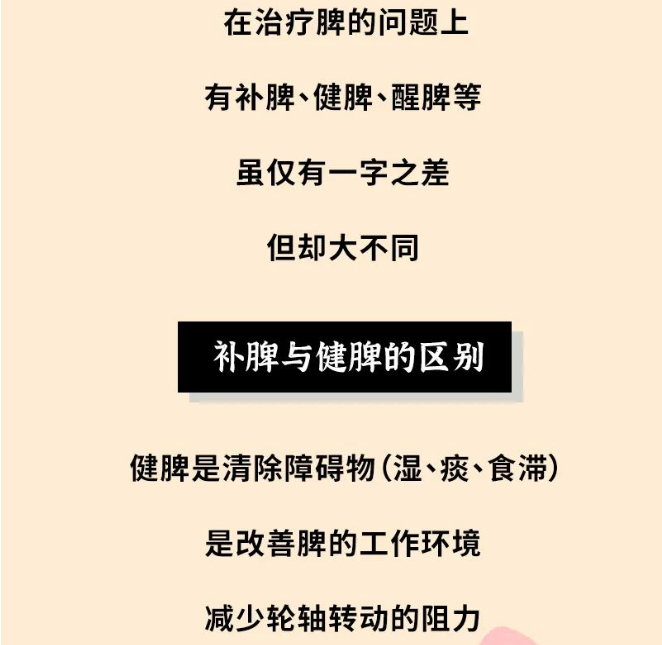 在治疗脾的问题上

有补脾、健脾、醒脾等

虽仅有一字之差

但却大不同

补脾与健脾的区别

健脾是清除障碍物（湿、痰、食滞）

是改善脾的工作环境

减少轮轴转动的阻力